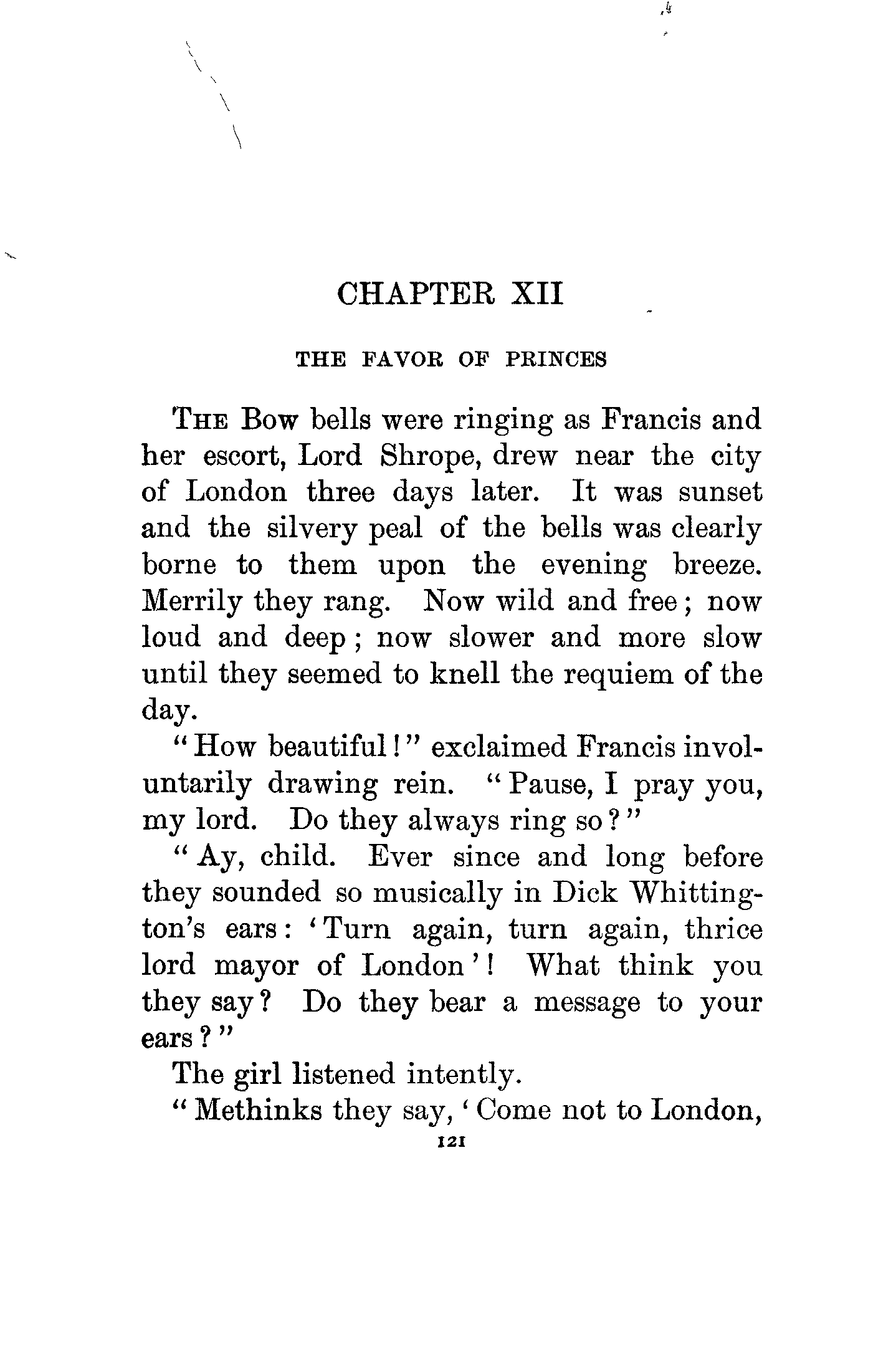 CHAPTER XII

THE FAVOR OF PRINCES

THE Bow bells were ringing as Francis and her escort, Lord Shrope, drew near the city of London three days later. It was sunset and the silvery peal of the bells was clearly borne to them upon the evening breeze. Merrily they rang. Now wild and free; now loud and deep; now slower and more slow until they seemed to knell the requiem of the day.

"How beautiful!" exclaimed Francis involuntarily drawing rein. "Pause, I pray you, my lord. Do they always ring so?"

"Ay, child. Ever since and long before they sounded so musically in Dick Whittington's ears: 'Turn again, turn again, thrice lord mayor of London'! What think you they say? Do they bear a message to your ears?"

The girl listened intently.

"Methinks they say, 'Come not to London,

121